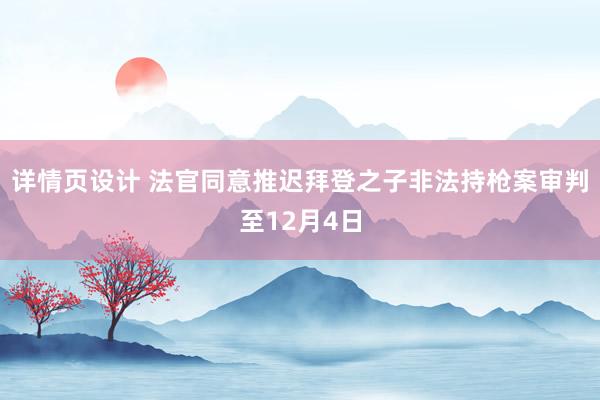 详情页设计 法官同意推迟拜登之子非法持枪案审判至12月4日